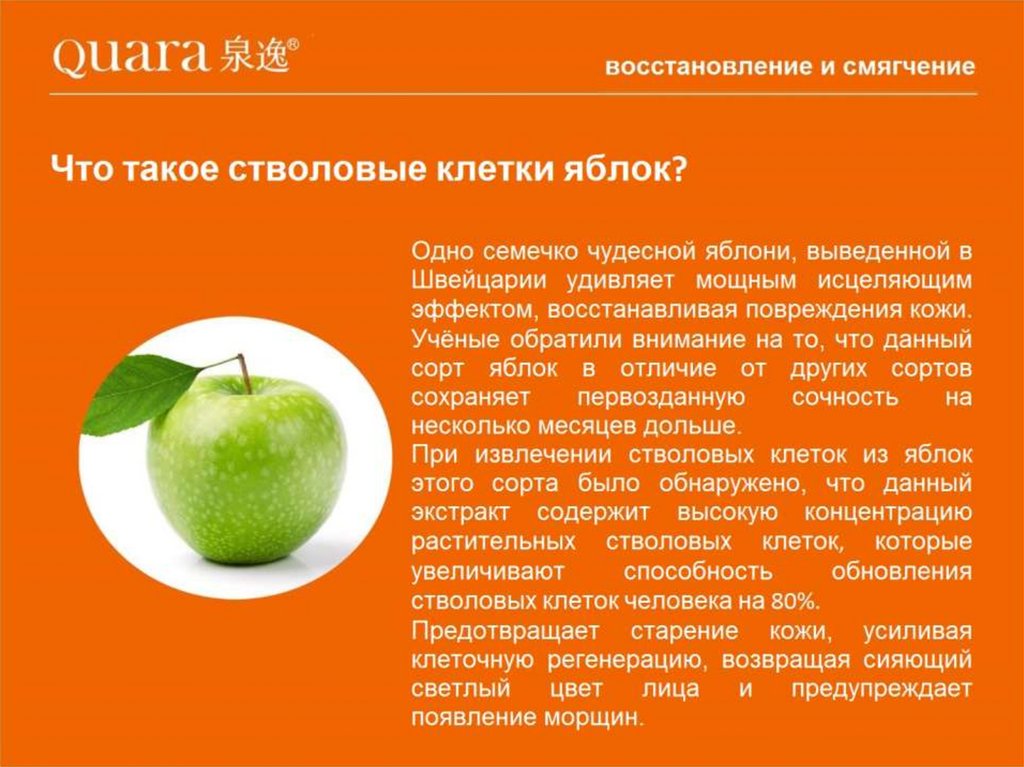 Quara 泉逸®

восстановление и смягчение

Что такое стволовые клетки яблок?

Одно семечко чудесной яблони, выведенной в Швейцарии удивляет мощным исцеляющим эффектом, восстанавливая повреждения кожи. Учёные обратили внимание на то, что данный сорт яблок в отличие от других сортов сохраняет первозданную сочность на несколько месяцев дольше.

При извлечении стволовых клеток из яблок этого сорта было обнаружено, что данный экстракт содержит высокую концентрацию растительных стволовых клеток, которые увеличивают способность обновления стволовых клеток человека на 80%.

Предотвращает старение кожи, усиливая клеточную регенерацию, возвращая сияющий светлый цвет лица и предупреждает появление морщин.